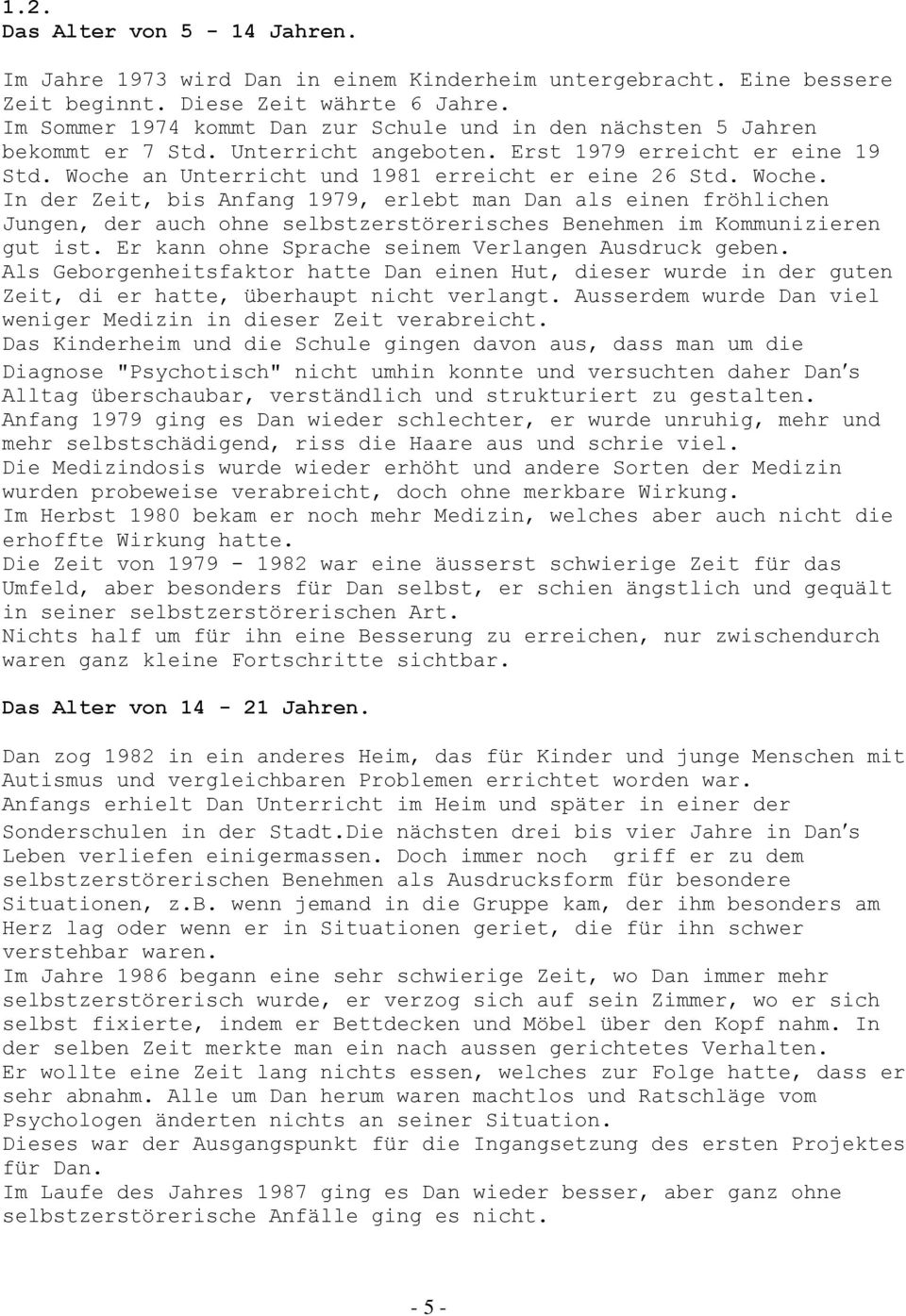 1.2.
Das Alter von 5 - 14 Jahren.

Im Jahre 1973 wird Dan in einem Kinderheim untergebracht. Eine bessere Zeit beginnt. Diese Zeit währte 6 Jahre.
Im Sommer 1974 kommt Dan zur Schule und in den nächsten 5 Jahren bekommt er 7 Std. Unterricht angeboten. Erst 1979 erreicht er eine 19 Std. Woche an Unterricht und 1981 erreicht er eine 26 Std. Woche.
In der Zeit, bis Anfang 1979, erlebt man Dan als einen fröhlichen Jungen, der auch ohne selbstzerstörerisches Benehmen im Kommunizieren gut ist. Er kann ohne Sprache seinem Verlangen Ausdruck geben.
Als Geborgenheitsfaktor hatte Dan einen Hut, dieser wurde in der guten Zeit, di er hatte, überhaupt nicht verlangt. Ausserdem wurde Dan viel weniger Medizin in dieser Zeit verabreicht.
Das Kinderheim und die Schule gingen davon aus, dass man um die Diagnose "Psychotisch" nicht umhin konnte und versuchten daher Dan's Alltag überschaubar, verständlich und strukturiert zu gestalten.
Anfang 1979 ging es Dan wieder schlechter, er wurde unruhig, mehr und mehr selbstschädigend, riss die Haare aus und schrie viel.
Die Medizindosis wurde wieder erhöht und andere Sorten der Medizin wurden probeweise verabreicht, doch ohne merkbare Wirkung.
Im Herbst 1980 bekam er noch mehr Medizin, welches aber auch nicht die erhoffte Wirkung hatte.
Die Zeit von 1979 - 1982 war eine äusserst schwierige Zeit für das Umfeld, aber besonders für Dan selbst, er schien ängstlich und gequält in seiner selbstzerstörerischen Art.
Nichts half um für ihn eine Besserung zu erreichen, nur zwischendurch waren ganz kleine Fortschritte sichtbar.

Das Alter von 14 - 21 Jahren.

Dan zog 1982 in ein anderes Heim, das für Kinder und junge Menschen mit Autismus und vergleichbaren Problemen errichtet worden war.
Anfangs erhielt Dan Unterricht im Heim und später in einer der Sonderschulen in der Stadt.Die nächsten drei bis vier Jahre in Dan's Leben verliefen einigermassen. Doch immer noch griff er zu dem selbstzerstörerischen Benehmen als Ausdrucksform für besondere Situationen, z.B. wenn jemand in die Gruppe kam, der ihm besonders am Herz lag oder wenn er in Situationen geriet, die für ihn schwer verstehbar waren.
Im Jahre 1986 begann eine sehr schwierige Zeit, wo Dan immer mehr selbstzerstörerisch wurde, er verzog sich auf sein Zimmer, wo er sich selbst fixierte, indem er Bettdecken und Möbel über den Kopf nahm. In der selben Zeit merkte man ein nach aussen gerichtetes Verhalten.
Er wollte eine Zeit lang nichts essen, welches zur Folge hatte, dass er sehr abnahm. Alle um Dan herum waren machtlos und Ratschläge vom Psychologen änderten nichts an seiner Situation.
Dieses war der Ausgangspunkt für die Ingangsetzung des ersten Projektes für Dan.
Im Laufe des Jahres 1987 ging es Dan wieder besser, aber ganz ohne selbstzerstörerische Anfälle ging es nicht.

- 5 -